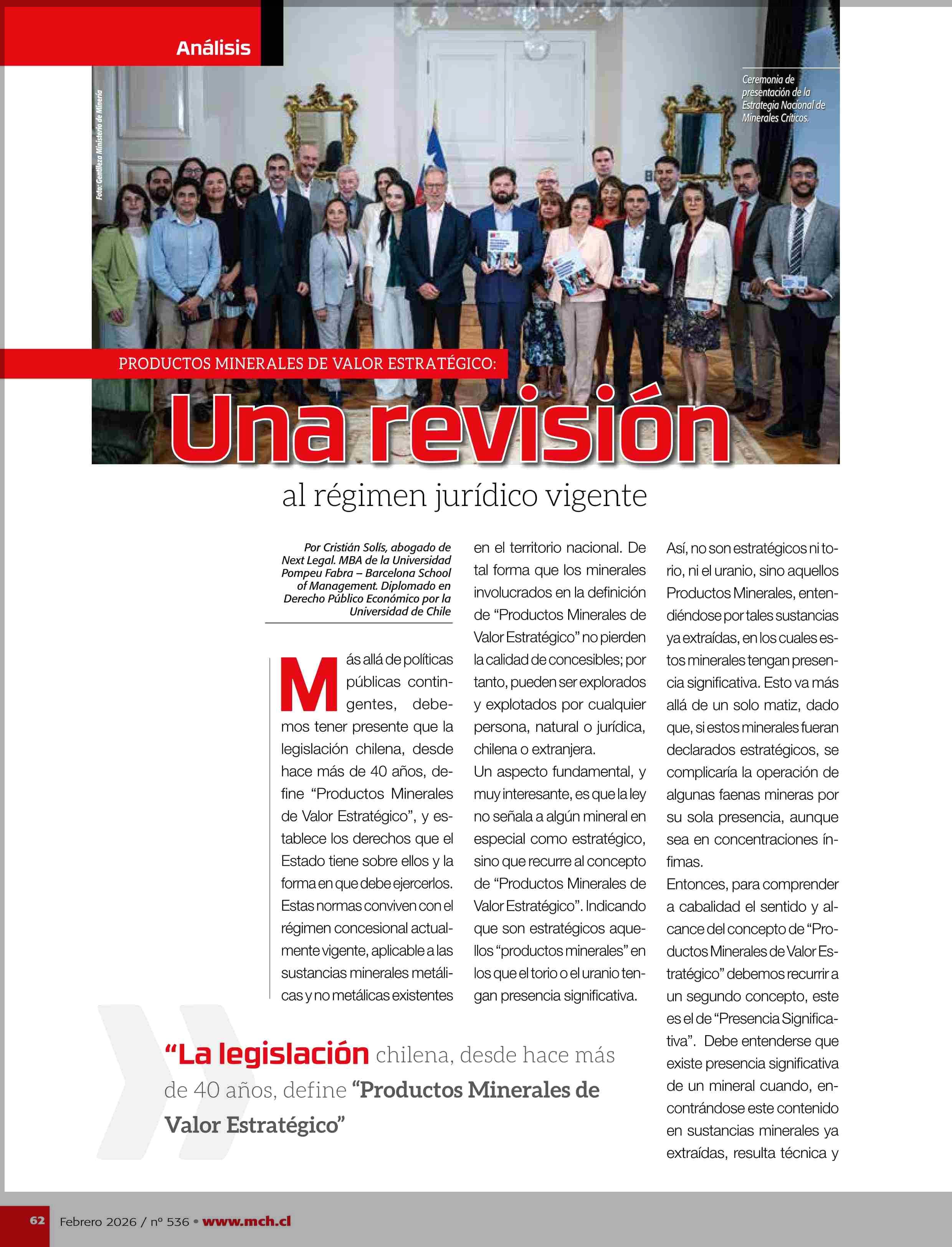 Análisis

Foto: Gentileza Ministerio de Minería

Ceremonia de presentación de la Estrategia Nacional de Minerales Críticos.

PRODUCTOS MINERALES DE VALOR ESTRATÉGICO:

Una revisión

al régimen jurídico vigente

Por Cristián Solís, abogado de Next Legal. MBA de la Universidad Pompeu Fabra – Barcelona School of Management. Diplomado en Derecho Público Económico por la Universidad de Chile

Más allá de políticas públicas contingentes, debemos tener presente que la legislación chilena, desde hace más de 40 años, define “Productos Minerales de Valor Estratégico”, y establece los derechos que el Estado tiene sobre ellos y la forma en que debe ejercerlos. Estas normas conviven con el régimen concesional actualmente vigente, aplicable a las sustancias minerales metálicas y no metálicas existentes en el territorio nacional. De tal forma que los minerales involucrados en la definición de “Productos Minerales de Valor Estratégico” no pierden la calidad de concesibles; por tanto, pueden ser explorados y explotados por cualquier persona, natural o jurídica, chilena o extranjera.

Un aspecto fundamental, y muy interesante, es que la ley no señala a algún mineral en especial como estratégico, sino que recurre al concepto de “Productos Minerales de Valor Estratégico”. Indicando que son estratégicos aquellos “productos minerales” en los que el torio o el uranio tengan presencia significativa.

Así, no son estratégicos ni torio, ni el uranio, sino aquellos Productos Minerales, entendiéndose por tales sustancias ya extraídas, en los cuales estos minerales tengan presencia significativa. Esto va más allá de un solo matiz, dado que, si estos minerales fueran declarados estratégicos, se complicaría la operación de algunas faenas mineras por su sola presencia, aunque sea en concentraciones ínfimas.

Entonces, para comprender a cabalidad el sentido y alcance del concepto de “Productos Minerales de Valor Estratégico” debemos recurrir a un segundo concepto, este es el de “Presencia Significativa”. Debe entenderse que existe presencia significativa de un mineral cuando, encontrándose este contenido en sustancias minerales ya extraídas, resulta técnica y

“La legislación chilena, desde hace más de 40 años, define “Productos Minerales de Valor Estratégico”

62 Febrero 2026 / nº 536 • www.mch.cl